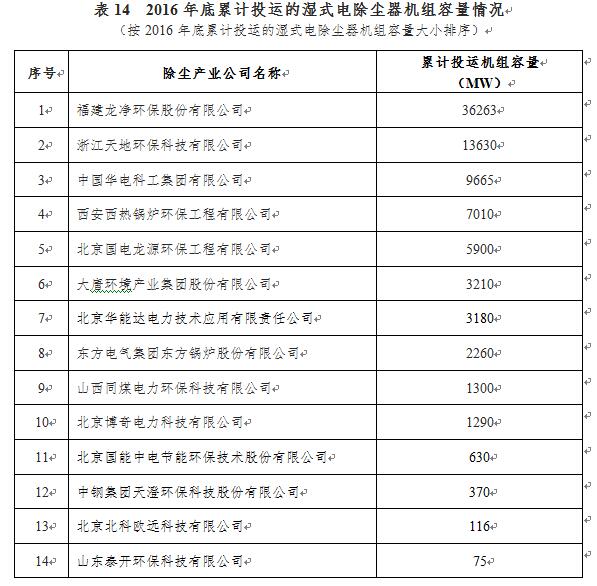 表 14　2016 年底累计投运的湿式电除尘器机组容量情况

（按 2016 年底累计投运的湿式电除尘器机组容量大小排序）

| 序号 | 除尘产业公司名称 | 累计投运机组容量（MW） |
|---|---|---|
| 1 | 福建龙净环保股份有限公司 | 36263 |
| 2 | 浙江天地环保科技有限公司 | 13630 |
| 3 | 中国华电科工集团有限公司 | 9665 |
| 4 | 西安西热锅炉环保工程有限公司 | 7010 |
| 5 | 北京国电龙源环保工程有限公司 | 5900 |
| 6 | 大唐环境产业集团股份有限公司 | 3210 |
| 7 | 北京华能达电力技术应用有限责任公司 | 3180 |
| 8 | 东方电气集团东方锅炉股份有限公司 | 2260 |
| 9 | 山西同煤电力环保科技有限公司 | 1300 |
| 10 | 北京博奇电力科技有限公司 | 1290 |
| 11 | 北京国能中电节能环保技术股份有限公司 | 630 |
| 12 | 中钢集团天澄环保科技股份有限公司 | 370 |
| 13 | 北京北科欧远科技有限公司 | 116 |
| 14 | 山东泰开环保科技有限公司 | 75 |